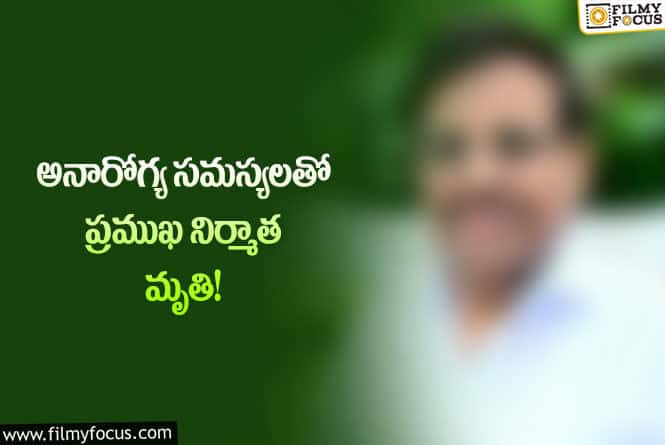 FILMY FOCUS

అనారోగ్య సమస్యలతో
ప్రముఖ నిర్మాత
మృతి!

www.filmyfocus.com